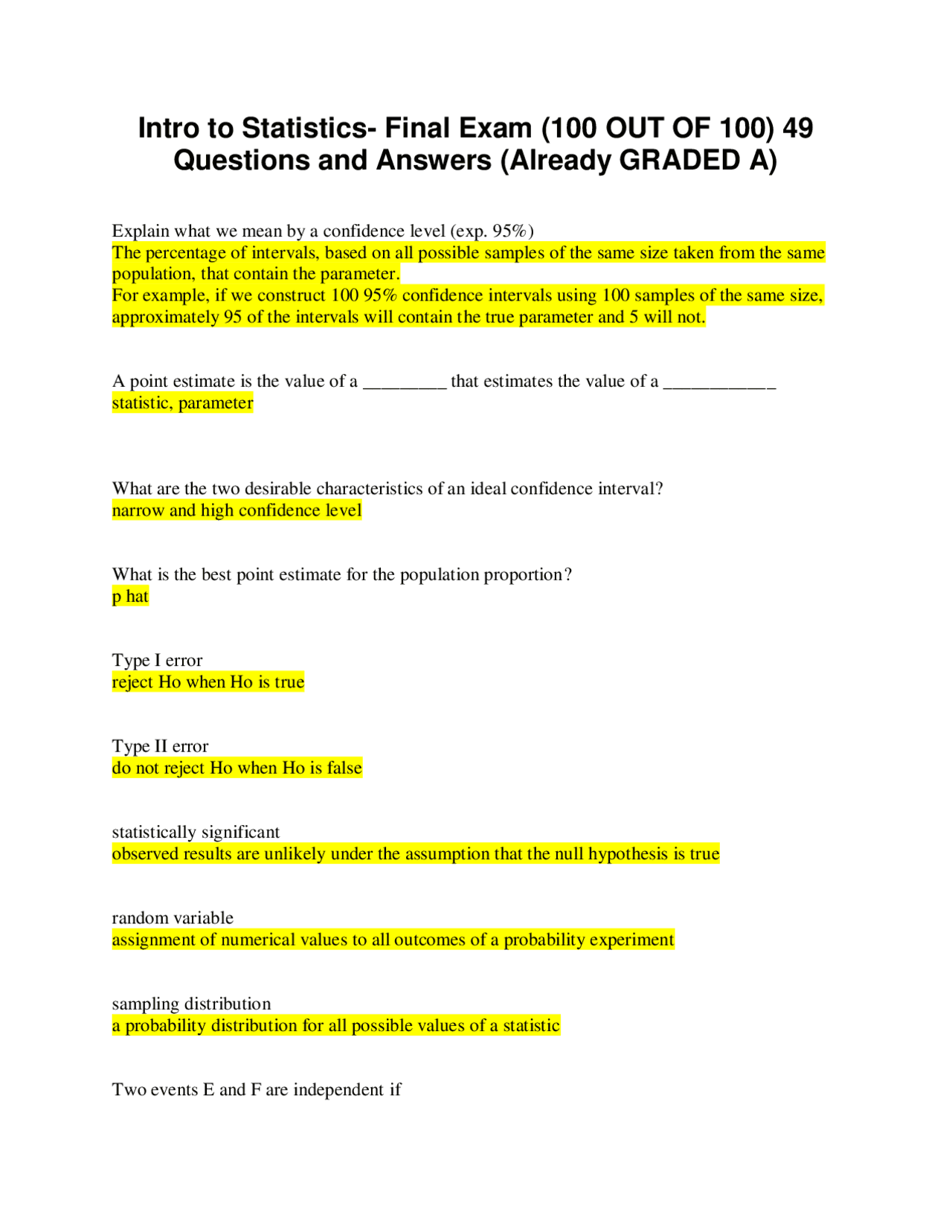 Intro to Statistics- Final Exam (100 OUT OF 100) 49 Questions and Answers (Already GRADED A)

Explain what we mean by a confidence level (exp. 95%)
The percentage of intervals, based on all possible samples of the same size taken from the same population, that contain the parameter.
For example, if we construct 100 95% confidence intervals using 100 samples of the same size, approximately 95 of the intervals will contain the true parameter and 5 will not.

A point estimate is the value of a _________ that estimates the value of a ____________
statistic, parameter

What are the two desirable characteristics of an ideal confidence interval?
narrow and high confidence level

What is the best point estimate for the population proportion?
p hat

Type I error
reject Ho when Ho is true

Type II error
do not reject Ho when Ho is false

statistically significant
observed results are unlikely under the assumption that the null hypothesis is true

random variable
assignment of numerical values to all outcomes of a probability experiment

sampling distribution
a probability distribution for all possible values of a statistic

Two events E and F are independent if